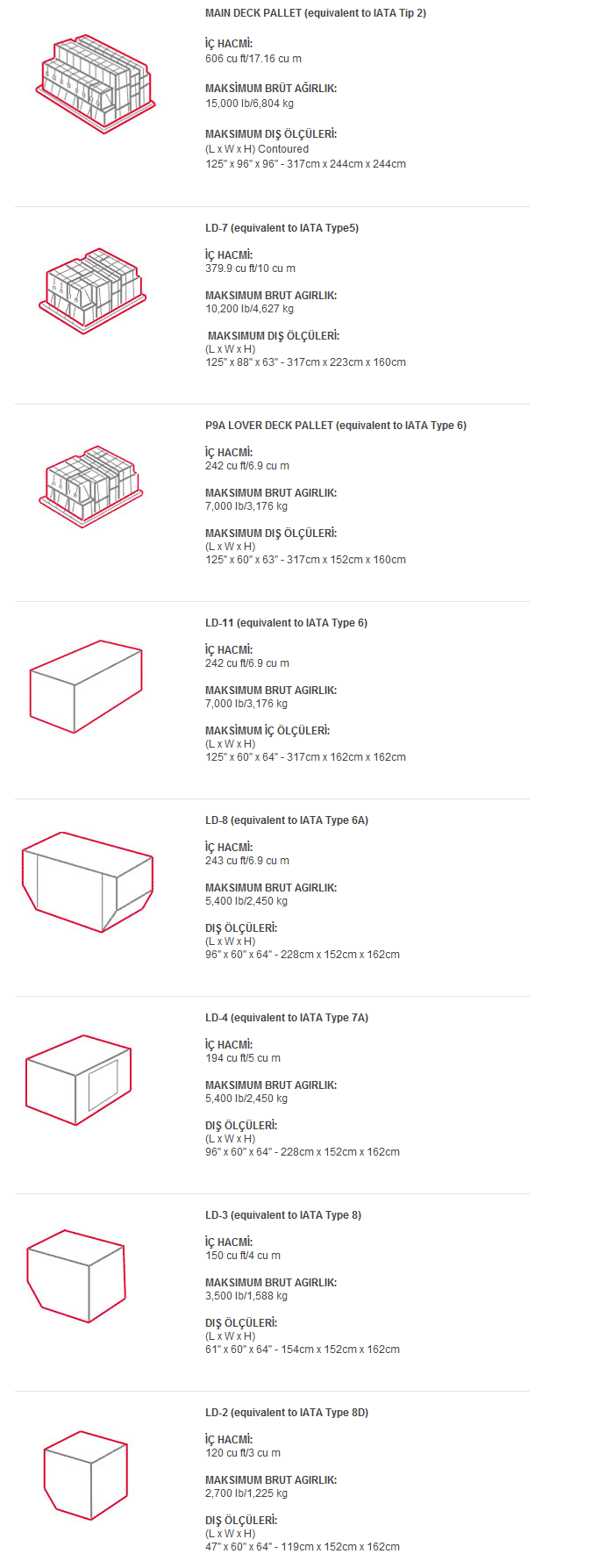 MAIN DECK PALLET (equivalent to IATA Tip 2)

İÇ HACMİ:
606 cu ft/17.16 cu m

MAKSİMUM BRÜT AĞIRLIK:
15,000 lb/6,804 kg

MAKSIMUM DIŞ ÖLÇÜLERİ:
(L x W x H) Contoured
125" x 96" x 96" - 317cm x 244cm x 244cm

LD-7 (equivalent to IATA Type5)

İÇ HACMİ:
379.9 cu ft/10 cu m

MAKSIMUM BRUT AGIRLIK:
10,200 lb/4,627 kg

MAKSIMUM DIŞ ÖLÇÜLERİ:
(L x W x H)
125" x 88" x 63" - 317cm x 223cm x 160cm

P9A LOVER DECK PALLET (equivalent to IATA Type 6)

İÇ HACMİ:
242 cu ft/6.9 cu m

MAKSIMUM BRUT AGIRLIK:
7,000 lb/3,176 kg

MAKSIMUM DIŞ ÖLÇÜLERİ:
(L x W x H)
125" x 60" x 63" - 317cm x 152cm x 160cm

LD-11 (equivalent to IATA Type 6)

İÇ HACMİ:
242 cu ft/6.9 cu m

MAKSIMUM BRUT AGIRLIK:
7,000 lb/3,176 kg

MAKSİMUM İÇ ÖLÇÜLERİ:
(L x W x H)
125" x 60" x 64" - 317cm x 162cm x 162cm

LD-8 (equivalent to IATA Type 6A)

İÇ HACMİ:
243 cu ft/6.9 cu m

MAKSIMUM BRUT AGIRLIK:
5,400 lb/2,450 kg

DIŞ ÖLÇÜLERİ:
(L x W x H)
96" x 60" x 64" - 228cm x 152cm x 162cm

LD-4 (equivalent to IATA Type 7A)

İÇ HACMİ:
194 cu ft/5 cu m

MAKSIMUM BRUT AGIRLIK:
5,400 lb/2,450 kg

DIŞ ÖLÇÜLERİ:
(L x W x H)
96" x 60" x 64" - 228cm x 152cm x 162cm

LD-3 (equivalent to IATA Type 8)

İÇ HACMİ:
150 cu ft/4 cu m

MAKSIMUM BRUT AGIRLIK:
3,500 lb/1,588 kg

DIŞ ÖLÇÜLERİ:
(L x W x H)
61" x 60" x 64" - 154cm x 152cm x 162cm

LD-2 (equivalent to IATA Type 8D)

İÇ HACMİ:
120 cu ft/3 cu m

MAKSIMUM BRUT AGIRLIK:
2,700 lb/1,225 kg

DIŞ ÖLÇÜLERİ:
(L x W x H)
47" x 60" x 64" - 119cm x 152cm x 162cm